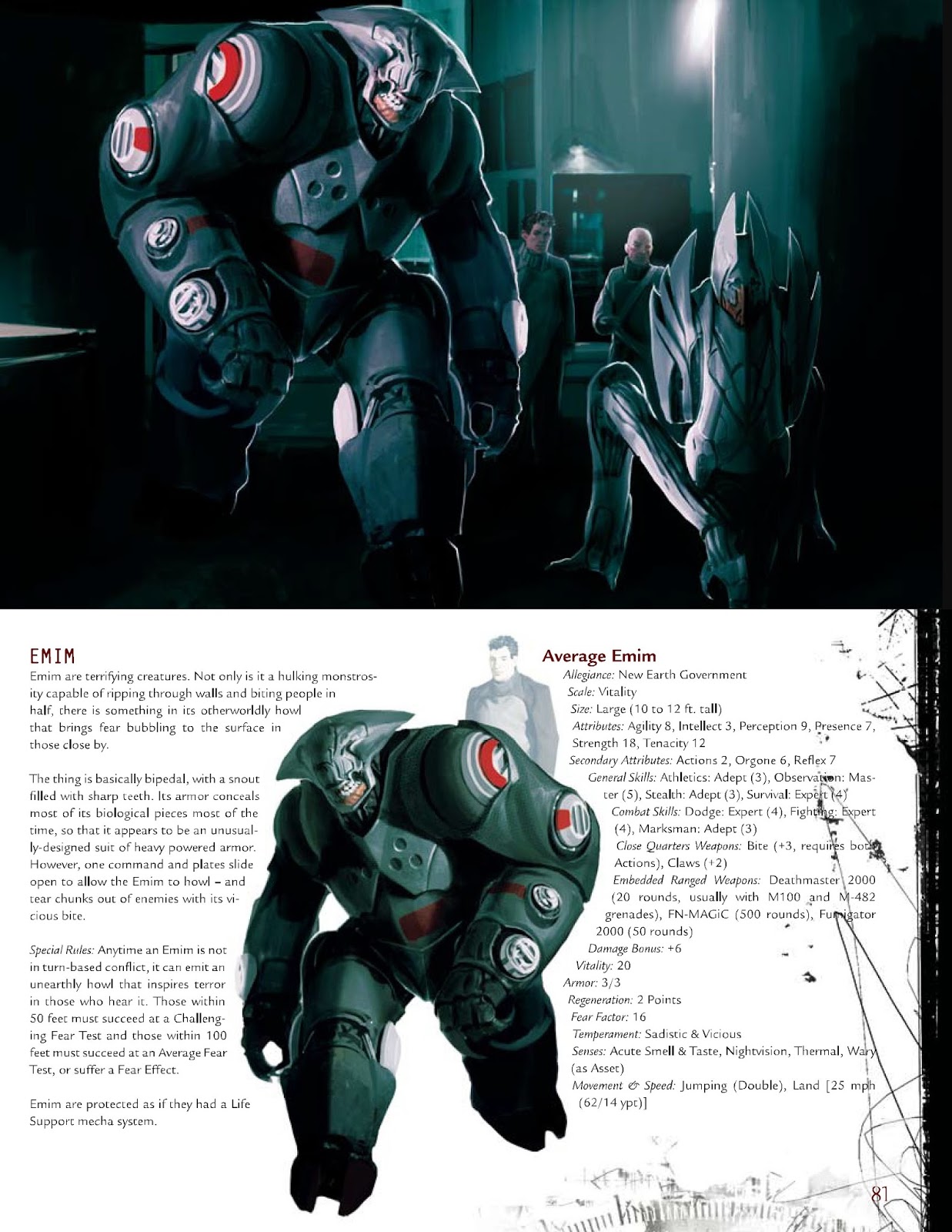 EMIM

Emim are terrifying creatures. Not only is it a hulking monstrosity capable of ripping through walls and biting people in half, there is something in its otherworldly howl that brings fear bubbling to the surface in those close by.

The thing is basically bipedal, with a snout filled with sharp teeth. Its armor conceals most of its biological pieces most of the time, so that it appears to be an unusually-designed suit of heavy powered armor. However, one command and plates slide open to allow the Emim to howl – and tear chunks out of enemies with its vicious bite.

Special Rules: Anytime an Emim is not in turn-based conflict, it can emit an unearthly howl that inspires terror in those who hear it. Those within 50 feet must succeed at a Challenging Fear Test and those within 100 feet must succeed at an Average Fear Test, or suffer a Fear Effect.

Emim are protected as if they had a Life Support mecha system.

Average Emim

Allegiance: New Earth Government
Scale: Vitality
Size: Large (10 to 12 ft. tall)
Attributes: Agility 8, Intellect 3, Perception 9, Presence 7, Strength 18, Tenacity 12
Secondary Attributes: Actions 2, Orgone 6, Reflex 7
General Skills: Athletics: Adept (3), Observation: Master (5), Stealth: Adept (3), Survival: Expert (4)
Combat Skills: Dodge: Expert (4), Fighting: Expert (4), Marksman: Adept (3)
Close Quarters Weapons: Bite (+3, requires both Actions), Claws (+2)
Embedded Ranged Weapons: Deathmaster 2000 (20 rounds, usually with M100 and M-482 grenades), FN-MAGiC (500 rounds), Fumigator 2000 (50 rounds)
Damage Bonus: +6
Vitality: 20
Armor: 3/3
Regeneration: 2 Points
Fear Factor: 16
Temperament: Sadistic & Vicious
Senses: Acute Smell & Taste, Nightvision, Thermal, Wary (as Asset)
Movement & Speed: Jumping (Double), Land [25 mph (62/14 ypt)]

81